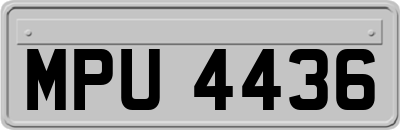 MPU 4436